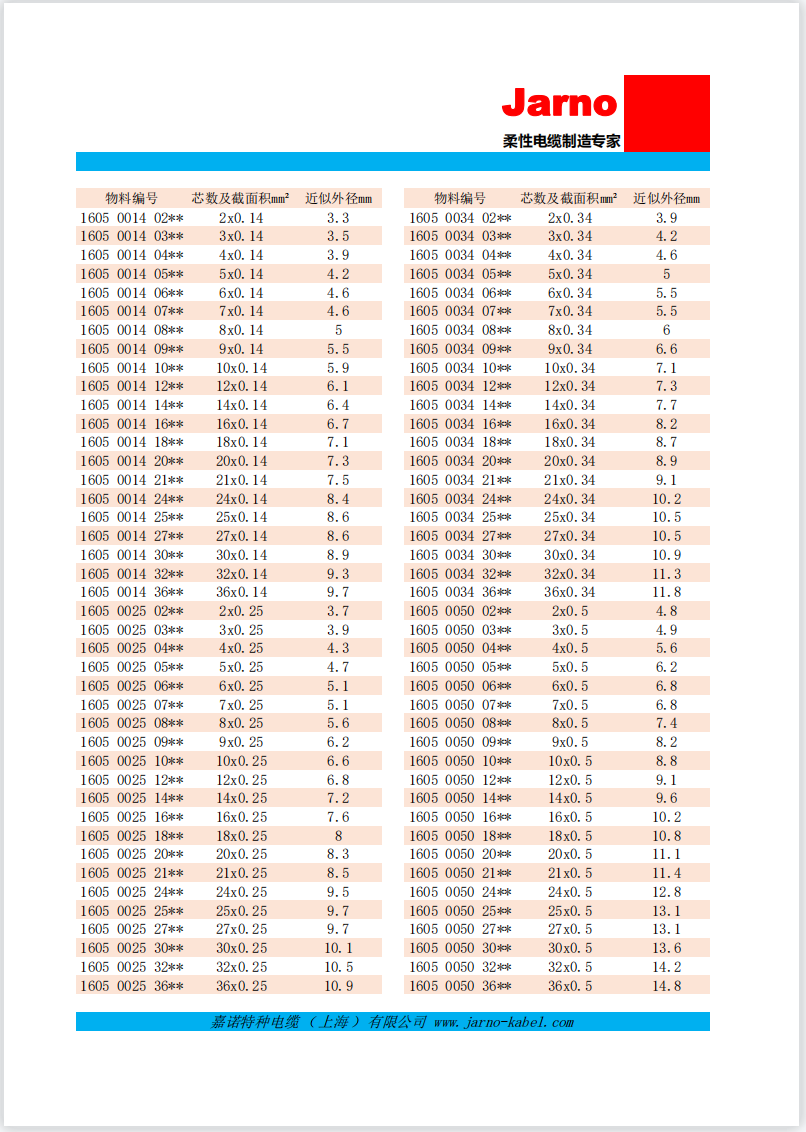 Jarno
柔性电缆制造专家

| 物料编号 | 芯数及截面积mm² | 近似外径mm |
|---|---|---|
| 1605 0014 02** | 2x0.14 | 3.3 |
| 1605 0014 03** | 3x0.14 | 3.5 |
| 1605 0014 04** | 4x0.14 | 3.9 |
| 1605 0014 05** | 5x0.14 | 4.2 |
| 1605 0014 06** | 6x0.14 | 4.6 |
| 1605 0014 07** | 7x0.14 | 4.6 |
| 1605 0014 08** | 8x0.14 | 5 |
| 1605 0014 09** | 9x0.14 | 5.5 |
| 1605 0014 10** | 10x0.14 | 5.9 |
| 1605 0014 12** | 12x0.14 | 6.1 |
| 1605 0014 14** | 14x0.14 | 6.4 |
| 1605 0014 16** | 16x0.14 | 6.7 |
| 1605 0014 18** | 18x0.14 | 7.1 |
| 1605 0014 20** | 20x0.14 | 7.3 |
| 1605 0014 21** | 21x0.14 | 7.5 |
| 1605 0014 24** | 24x0.14 | 8.4 |
| 1605 0014 25** | 25x0.14 | 8.6 |
| 1605 0014 27** | 27x0.14 | 8.6 |
| 1605 0014 30** | 30x0.14 | 8.9 |
| 1605 0014 32** | 32x0.14 | 9.3 |
| 1605 0014 36** | 36x0.14 | 9.7 |
| 1605 0025 02** | 2x0.25 | 3.7 |
| 1605 0025 03** | 3x0.25 | 3.9 |
| 1605 0025 04** | 4x0.25 | 4.3 |
| 1605 0025 05** | 5x0.25 | 4.7 |
| 1605 0025 06** | 6x0.25 | 5.1 |
| 1605 0025 07** | 7x0.25 | 5.1 |
| 1605 0025 08** | 8x0.25 | 5.6 |
| 1605 0025 09** | 9x0.25 | 6.2 |
| 1605 0025 10** | 10x0.25 | 6.6 |
| 1605 0025 12** | 12x0.25 | 6.8 |
| 1605 0025 14** | 14x0.25 | 7.2 |
| 1605 0025 16** | 16x0.25 | 7.6 |
| 1605 0025 18** | 18x0.25 | 8 |
| 1605 0025 20** | 20x0.25 | 8.3 |
| 1605 0025 21** | 21x0.25 | 8.5 |
| 1605 0025 24** | 24x0.25 | 9.5 |
| 1605 0025 25** | 25x0.25 | 9.7 |
| 1605 0025 27** | 27x0.25 | 9.7 |
| 1605 0025 30** | 30x0.25 | 10.1 |
| 1605 0025 32** | 32x0.25 | 10.5 |
| 1605 0025 36** | 36x0.25 | 10.9 |

| 物料编号 | 芯数及截面积mm² | 近似外径mm |
|---|---|---|
| 1605 0034 02** | 2x0.34 | 3.9 |
| 1605 0034 03** | 3x0.34 | 4.2 |
| 1605 0034 04** | 4x0.34 | 4.6 |
| 1605 0034 05** | 5x0.34 | 5 |
| 1605 0034 06** | 6x0.34 | 5.5 |
| 1605 0034 07** | 7x0.34 | 5.5 |
| 1605 0034 08** | 8x0.34 | 6 |
| 1605 0034 09** | 9x0.34 | 6.6 |
| 1605 0034 10** | 10x0.34 | 7.1 |
| 1605 0034 12** | 12x0.34 | 7.3 |
| 1605 0034 14** | 14x0.34 | 7.7 |
| 1605 0034 16** | 16x0.34 | 8.2 |
| 1605 0034 18** | 18x0.34 | 8.7 |
| 1605 0034 20** | 20x0.34 | 8.9 |
| 1605 0034 21** | 21x0.34 | 9.1 |
| 1605 0034 24** | 24x0.34 | 10.2 |
| 1605 0034 25** | 25x0.34 | 10.5 |
| 1605 0034 27** | 27x0.34 | 10.5 |
| 1605 0034 30** | 30x0.34 | 10.9 |
| 1605 0034 32** | 32x0.34 | 11.3 |
| 1605 0034 36** | 36x0.34 | 11.8 |
| 1605 0050 02** | 2x0.5 | 4.8 |
| 1605 0050 03** | 3x0.5 | 4.9 |
| 1605 0050 04** | 4x0.5 | 5.6 |
| 1605 0050 05** | 5x0.5 | 6.2 |
| 1605 0050 06** | 6x0.5 | 6.8 |
| 1605 0050 07** | 7x0.5 | 6.8 |
| 1605 0050 08** | 8x0.5 | 7.4 |
| 1605 0050 09** | 9x0.5 | 8.2 |
| 1605 0050 10** | 10x0.5 | 8.8 |
| 1605 0050 12** | 12x0.5 | 9.1 |
| 1605 0050 14** | 14x0.5 | 9.6 |
| 1605 0050 16** | 16x0.5 | 10.2 |
| 1605 0050 18** | 18x0.5 | 10.8 |
| 1605 0050 20** | 20x0.5 | 11.1 |
| 1605 0050 21** | 21x0.5 | 11.4 |
| 1605 0050 24** | 24x0.5 | 12.8 |
| 1605 0050 25** | 25x0.5 | 13.1 |
| 1605 0050 27** | 27x0.5 | 13.1 |
| 1605 0050 30** | 30x0.5 | 13.6 |
| 1605 0050 32** | 32x0.5 | 14.2 |
| 1605 0050 36** | 36x0.5 | 14.8 |

嘉诺特种电缆（上海）有限公司 www.jarno-kabel.com